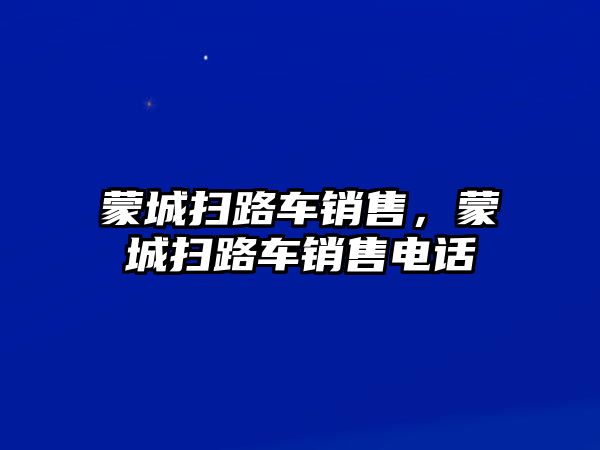 蒙城扫路车销售，蒙城扫路车销售电话